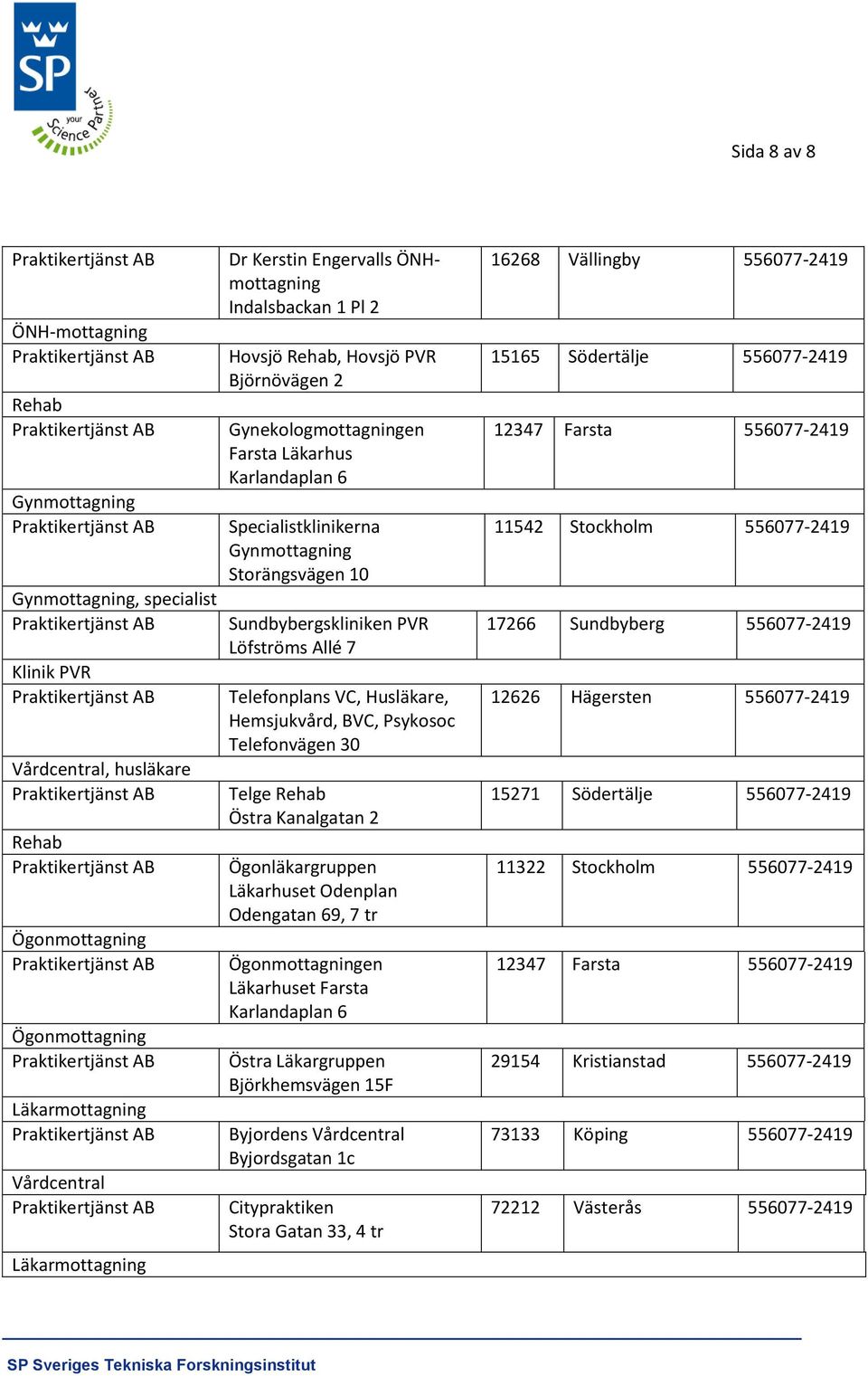 SP
your Science Partner

Sida 8 av 8

| | | | | |
|---|---|---|---|---|
| Praktikertjänst AB | Dr Kerstin Engervalls ÖNH-mottagning Indalsbackan 1 Pl 2 | 16268 | Vällingby | 556077-2419 |
| ÖNH-mottagning | | | | |
| Praktikertjänst AB | Hovsjö Rehab, Hovsjö PVR Björnövägen 2 | 15165 | Södertälje | 556077-2419 |
| Rehab | | | | |
| Praktikertjänst AB | Gynekologmottagningen Farsta Läkarhus Karlandaplan 6 | 12347 | Farsta | 556077-2419 |
| Gynmottagning | | | | |
| Praktikertjänst AB | Specialistklinikerna Gynmottagning Storängsvägen 10 | 11542 | Stockholm | 556077-2419 |
| Gynmottagning, specialist | | | | |
| Praktikertjänst AB | Sundbybergskliniken PVR Löfströms Allé 7 | 17266 | Sundbyberg | 556077-2419 |
| Klinik PVR | | | | |
| Praktikertjänst AB | Telefonplans VC, Husläkare, Hemsjukvård, BVC, Psykosoc Telefonvägen 30 | 12626 | Hägersten | 556077-2419 |
| Vårdcentral, husläkare | | | | |
| Praktikertjänst AB | Telge Rehab Östra Kanalgatan 2 | 15271 | Södertälje | 556077-2419 |
| Rehab | | | | |
| Praktikertjänst AB | Ögonläkargruppen Läkarhuset Odenplan Odengatan 69, 7 tr | 11322 | Stockholm | 556077-2419 |
| Ögonmottagning | | | | |
| Praktikertjänst AB | Ögonmottagningen Läkarhuset Farsta Karlandaplan 6 | 12347 | Farsta | 556077-2419 |
| Ögonmottagning | | | | |
| Praktikertjänst AB | Östra Läkargruppen Björkhemsvägen 15F | 29154 | Kristianstad | 556077-2419 |
| Läkarmottagning | | | | |
| Praktikertjänst AB | Byjordens Vårdcentral Byjordsgatan 1c | 73133 | Köping | 556077-2419 |
| Vårdcentral | | | | |
| Praktikertjänst AB | Citypraktiken Stora Gatan 33, 4 tr | 72212 | Västerås | 556077-2419 |
| Läkarmottagning | | | | |

SP Sveriges Tekniska Forskningsinstitut